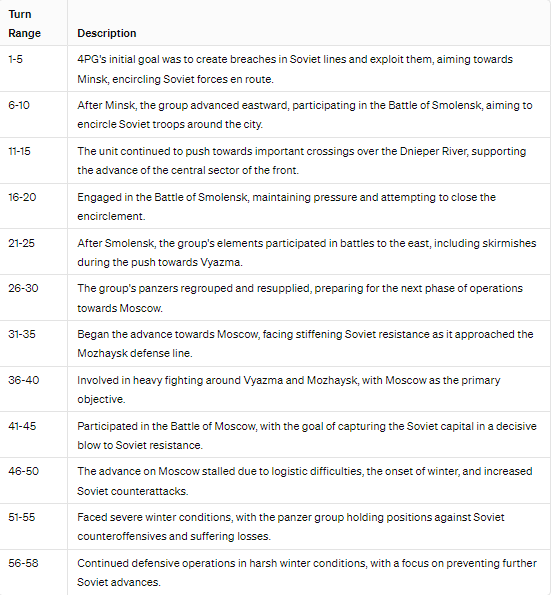 | Turn Range | Description |
|---|---|
| 1-5 | 4PG's initial goal was to create breaches in Soviet lines and exploit them, aiming towards Minsk, encircling Soviet forces en route. |
| 6-10 | After Minsk, the group advanced eastward, participating in the Battle of Smolensk, aiming to encircle Soviet troops around the city. |
| 11-15 | The unit continued to push towards important crossings over the Dnieper River, supporting the advance of the central sector of the front. |
| 16-20 | Engaged in the Battle of Smolensk, maintaining pressure and attempting to close the encirclement. |
| 21-25 | After Smolensk, the group's elements participated in battles to the east, including skirmishes during the push towards Vyazma. |
| 26-30 | The group's panzers regrouped and resupplied, preparing for the next phase of operations towards Moscow. |
| 31-35 | Began the advance towards Moscow, facing stiffening Soviet resistance as it approached the Mozhaysk defense line. |
| 36-40 | Involved in heavy fighting around Vyazma and Mozhaysk, with Moscow as the primary objective. |
| 41-45 | Participated in the Battle of Moscow, with the goal of capturing the Soviet capital in a decisive blow to Soviet resistance. |
| 46-50 | The advance on Moscow stalled due to logistic difficulties, the onset of winter, and increased Soviet counterattacks. |
| 51-55 | Faced severe winter conditions, with the panzer group holding positions against Soviet counteroffensives and suffering losses. |
| 56-58 | Continued defensive operations in harsh winter conditions, with a focus on preventing further Soviet advances. |